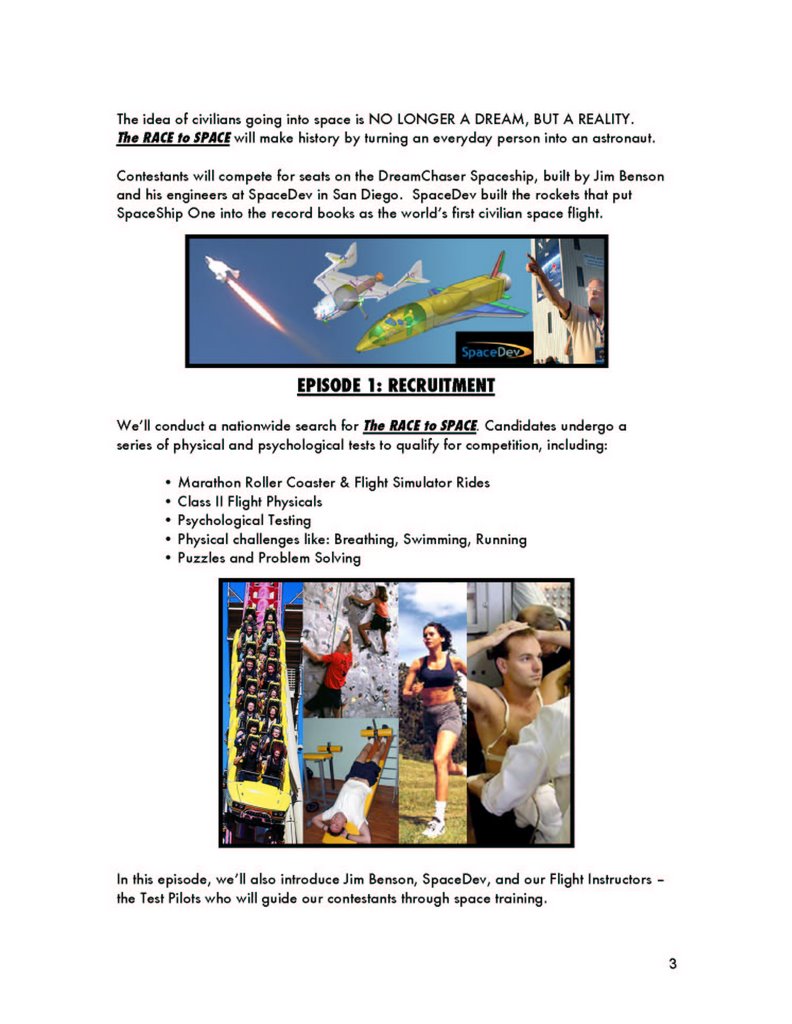 The idea of civilians going into space is NO LONGER A DREAM, BUT A REALITY. The RACE to SPACE will make history by turning an everyday person into an astronaut.

Contestants will compete for seats on the DreamChaser Spaceship, built by Jim Benson and his engineers at SpaceDev in San Diego. SpaceDev built the rockets that put SpaceShip One into the record books as the world's first civilian space flight.

SpaceDev

EPISODE 1: RECRUITMENT

We'll conduct a nationwide search for The RACE to SPACE. Candidates undergo a series of physical and psychological tests to qualify for competition, including:

• Marathon Roller Coaster & Flight Simulator Rides
• Class II Flight Physicals
• Psychological Testing
• Physical challenges like: Breathing, Swimming, Running
• Puzzles and Problem Solving

In this episode, we'll also introduce Jim Benson, SpaceDev, and our Flight Instructors – the Test Pilots who will guide our contestants through space training.

3